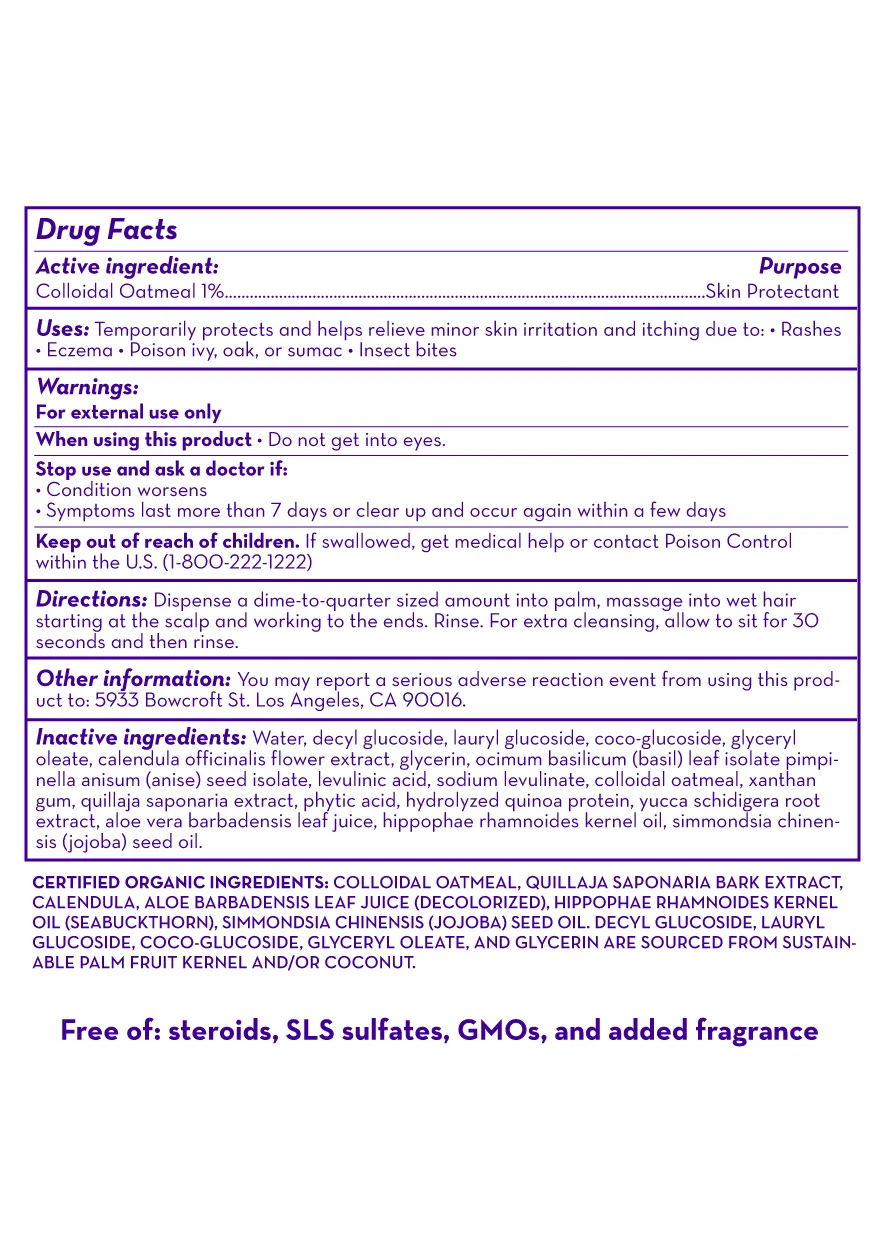 Drug Facts

Active ingredient: Purpose
Colloidal Oatmeal 1% Skin Protectant

Uses: Temporarily protects and helps relieve minor skin irritation and itching due to: • Rashes • Eczema • Poison ivy, oak, or sumac • Insect bites

Warnings:
For external use only

When using this product • Do not get into eyes.

Stop use and ask a doctor if:
• Condition worsens
• Symptoms last more than 7 days or clear up and occur again within a few days

Keep out of reach of children. If swallowed, get medical help or contact Poison Control within the U.S. (1-800-222-1222)

Directions: Dispense a dime-to-quarter sized amount into palm, massage into wet hair starting at the scalp and working to the ends. Rinse. For extra cleansing, allow to sit for 30 seconds and then rinse.

Other information: You may report a serious adverse reaction event from using this product to: 5933 Bowcroft St. Los Angeles, CA 90016.

Inactive ingredients: Water, decyl glucoside, lauryl glucoside, coco-glucoside, glyceryl oleate, calendula officinalis flower extract, glycerin, ocimum basilicum (basil) leaf isolate pimpinella anisum (anise) seed isolate, levulinic acid, sodium levulinate, colloidal oatmeal, xanthan gum, quillaja saponaria extract, phytic acid, hydrolyzed quinoa protein, yucca schidigera root extract, aloe vera barbadensis leaf juice, hippophae rhamnoides kernel oil, simmondsia chinensis (jojoba) seed oil.

CERTIFIED ORGANIC INGREDIENTS: COLLOIDAL OATMEAL, QUILLAJA SAPONARIA BARK EXTRACT, CALENDULA, ALOE BARBADENSIS LEAF JUICE (DECOLORIZED), HIPPOPHAE RHAMNOIDES KERNEL OIL (SEABUCKTHORN), SIMMONDSIA CHINENSIS (JOJOBA) SEED OIL. DECYL GLUCOSIDE, LAURYL GLUCOSIDE, COCO-GLUCOSIDE, GLYCERYL OLEATE, AND GLYCERIN ARE SOURCED FROM SUSTAINABLE PALM FRUIT KERNEL AND/OR COCONUT.

Free of: steroids, SLS sulfates, GMOs, and added fragrance